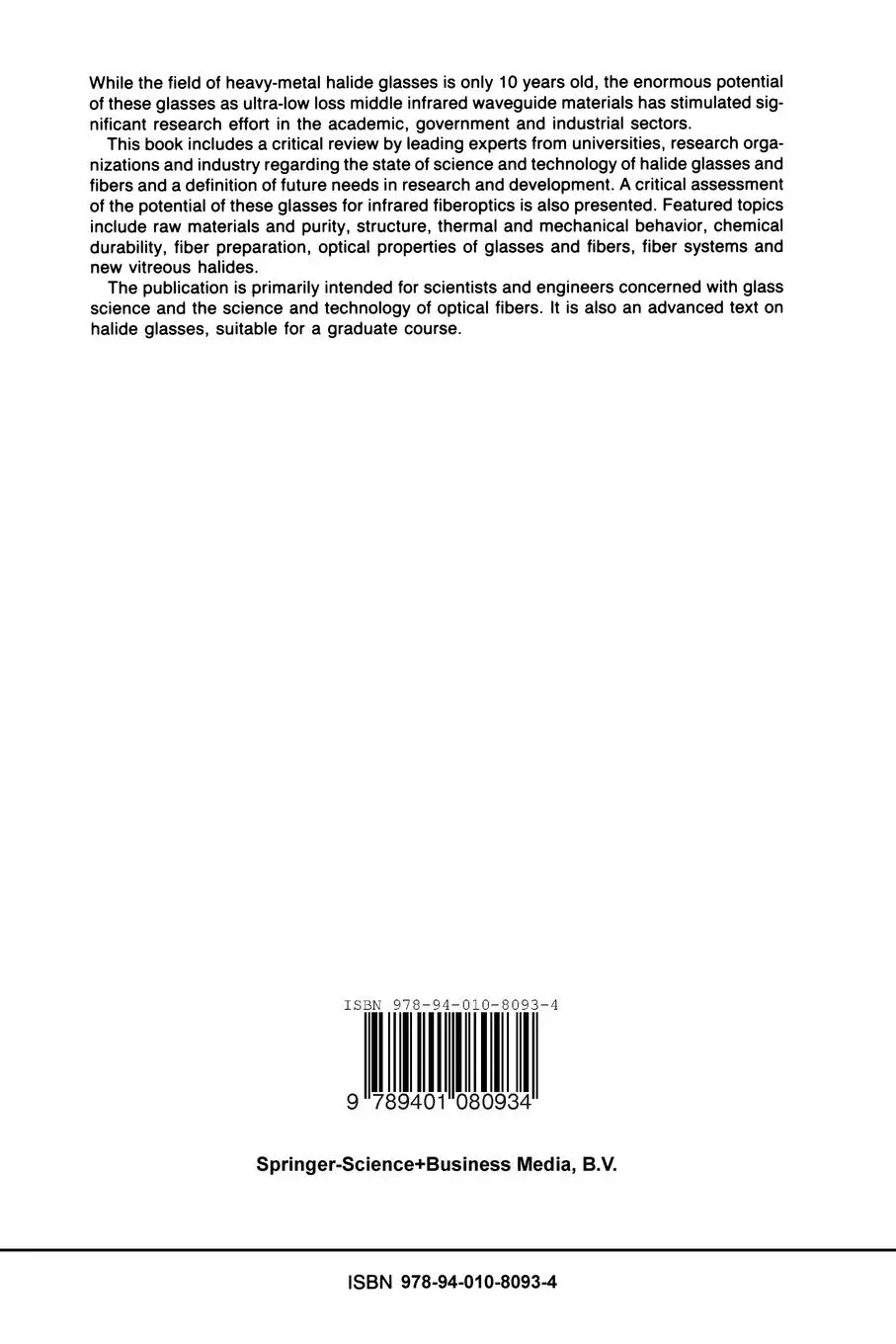 While the field of heavy-metal halide glasses is only 10 years old, the enormous potential of these glasses as ultra-low loss middle infrared waveguide materials has stimulated significant research effort in the academic, government and industrial sectors.

This book includes a critical review by leading experts from universities, research organizations and industry regarding the state of science and technology of halide glasses and fibers and a definition of future needs in research and development. A critical assessment of the potential of these glasses for infrared fiberoptics is also presented. Featured topics include raw materials and purity, structure, thermal and mechanical behavior, chemical durability, fiber preparation, optical properties of glasses and fibers, fiber systems and new vitreous halides.

The publication is primarily intended for scientists and engineers concerned with glass science and the science and technology of optical fibers. It is also an advanced text on halide glasses, suitable for a graduate course.

ISBN 978-94-010-8093-4

9 789401 080934

Springer-Science+Business Media, B.V.

ISBN 978-94-010-8093-4